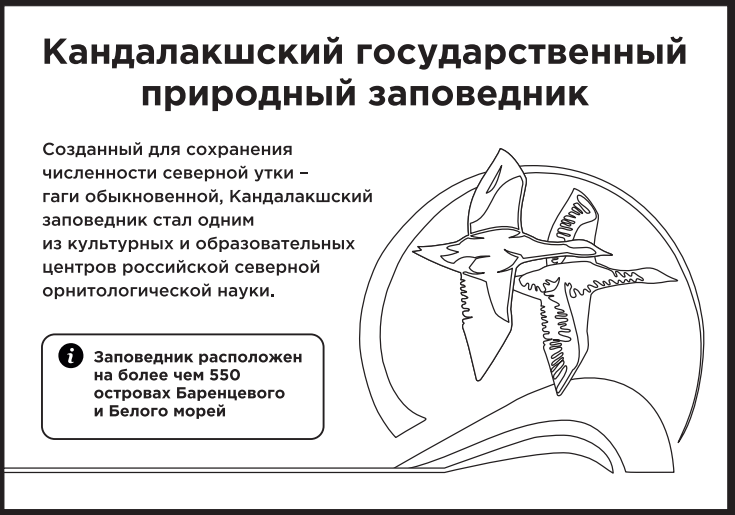 Кандалакшский государственный природный заповедник

Созданный для сохранения численности северной утки – гаги обыкновенной, Кандалакшский заповедник стал одним из культурных и образовательных центров российской северной орнитологической науки.

i Заповедник расположен на более чем 550 островах Баренцевого и Белого морей